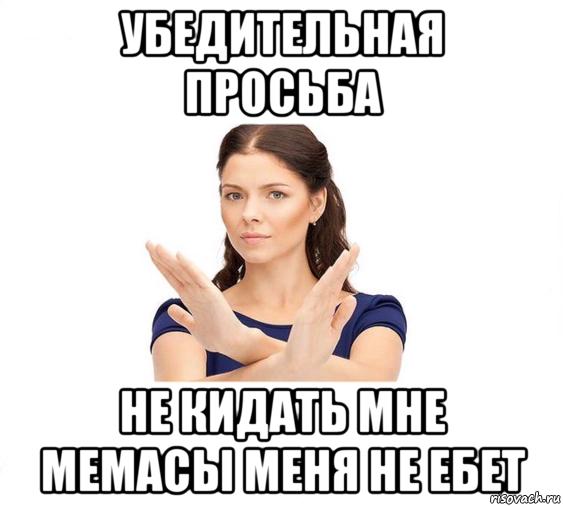 УБЕДИТЕЛЬНАЯ ПРОСЬБА

НЕ КИДАТЬ МНЕ МЕМАСЫ МЕНЯ НЕ ЕБЕТ

risovach.ru